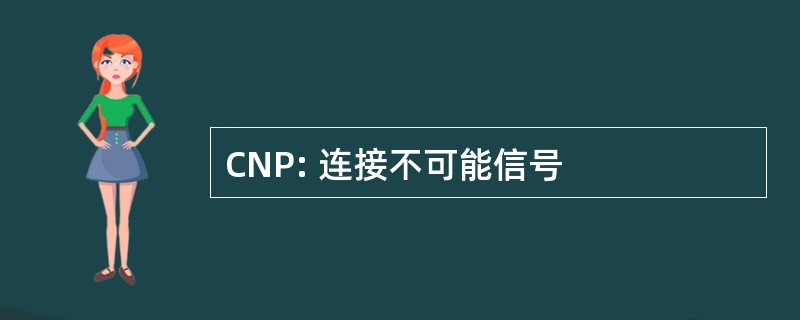 CNP: 连接不可能信号